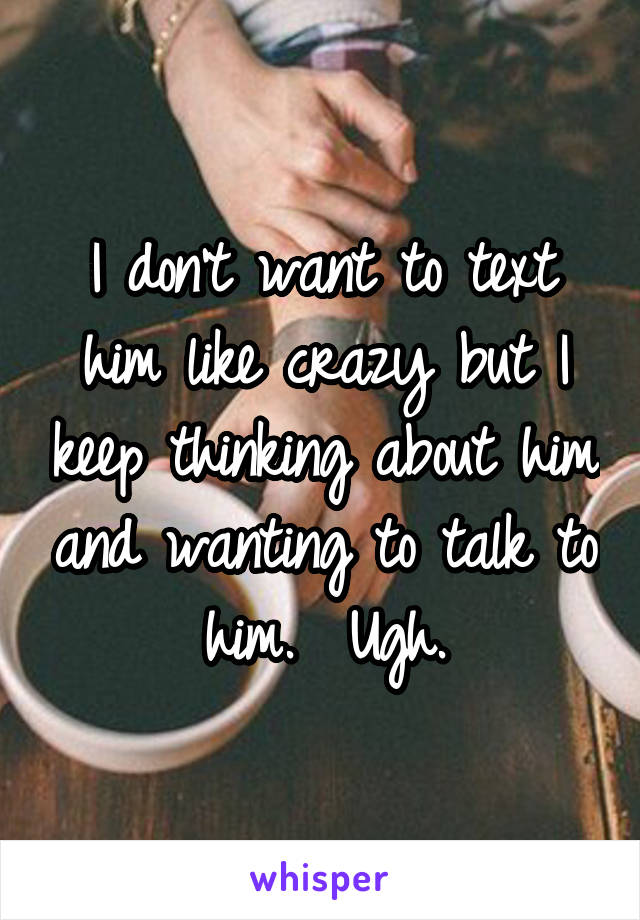 I don't want to text him like crazy but I keep thinking about him and wanting to talk to him.  Ugh.

whisper